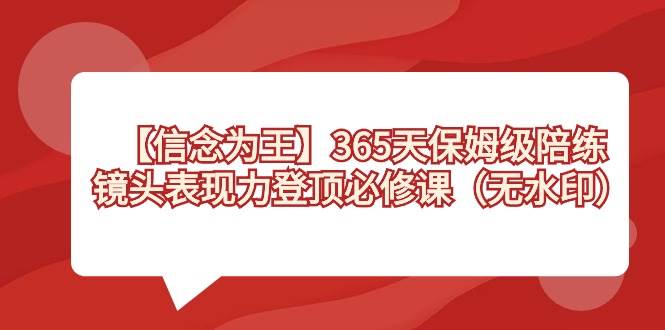 【信念为王】365天保姆级陪练
镜头表现力登顶必修课（无水印）